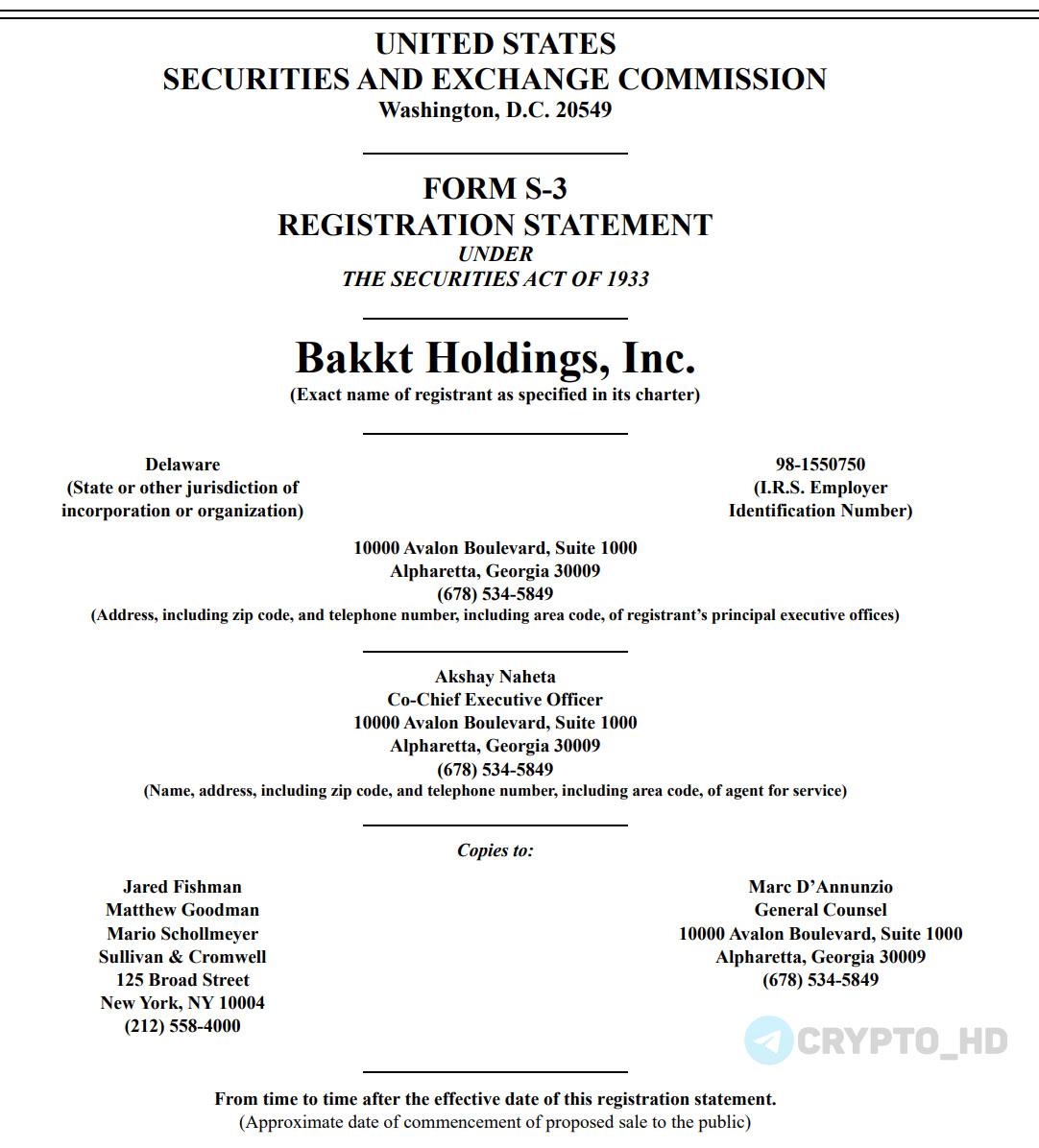 UNITED STATES
SECURITIES AND EXCHANGE COMMISSION
Washington, D.C. 20549

FORM S-3
REGISTRATION STATEMENT
UNDER
THE SECURITIES ACT OF 1933

Bakkt Holdings, Inc.
(Exact name of registrant as specified in its charter)

Delaware
(State or other jurisdiction of incorporation or organization)

98-1550750
(I.R.S. Employer Identification Number)

10000 Avalon Boulevard, Suite 1000
Alpharetta, Georgia 30009
(678) 534-5849
(Address, including zip code, and telephone number, including area code, of registrant's principal executive offices)

Akshay Naheta
Co-Chief Executive Officer
10000 Avalon Boulevard, Suite 1000
Alpharetta, Georgia 30009
(678) 534-5849
(Name, address, including zip code, and telephone number, including area code, of agent for service)

Copies to:

Jared Fishman
Matthew Goodman
Mario Schollmeyer
Sullivan & Cromwell
125 Broad Street
New York, NY 10004
(212) 558-4000

Marc D'Annunzio
General Counsel
10000 Avalon Boulevard, Suite 1000
Alpharetta, Georgia 30009
(678) 534-5849

CRYPTO_HD

From time to time after the effective date of this registration statement.
(Approximate date of commencement of proposed sale to the public)